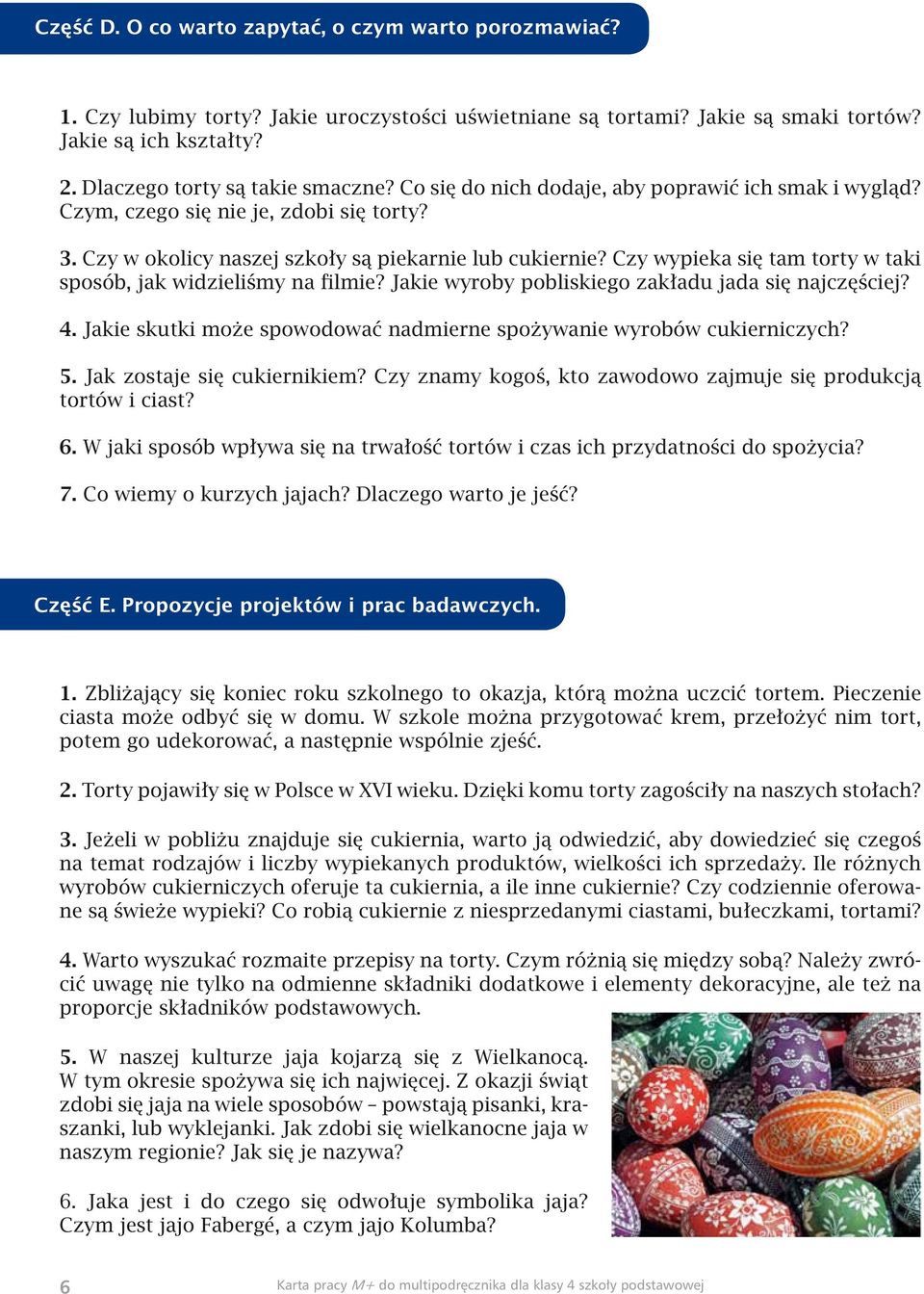 Część D. O co warto zapytać, o czym warto porozmawiać?

1. Czy lubimy torty? Jakie uroczystości uświetniane są tortami? Jakie są smaki tortów? Jakie są ich kształty?

2. Dlaczego torty są takie smaczne? Co się do nich dodaje, aby poprawić ich smak i wygląd? Czym, czego się nie je, zdobi się torty?

3. Czy w okolicy naszej szkoły są piekarnie lub cukiernie? Czy wypieka się tam torty w taki sposób, jak widzieliśmy na filmie? Jakie wyroby pobliskiego zakładu jada się najczęściej?

4. Jakie skutki może spowodować nadmierne spożywanie wyrobów cukierniczych?

5. Jak zostaje się cukiernikiem? Czy znamy kogoś, kto zawodowo zajmuje się produkcją tortów i ciast?

6. W jaki sposób wpływa się na trwałość tortów i czas ich przydatności do spożycia?

7. Co wiemy o kurzych jajach? Dlaczego warto je jeść?

Część E. Propozycje projektów i prac badawczych.

1. Zbliżający się koniec roku szkolnego to okazja, którą można uczcić tortem. Pieczenie ciasta może odbyć się w domu. W szkole można przygotować krem, przełożyć nim tort, potem go udekorować, a następnie wspólnie zjeść.

2. Torty pojawiły się w Polsce w XVI wieku. Dzięki komu torty zagościły na naszych stołach?

3. Jeżeli w pobliżu znajduje się cukiernia, warto ją odwiedzić, aby dowiedzieć się czegoś na temat rodzajów i liczby wypiekanych produktów, wielkości ich sprzedaży. Ile różnych wyrobów cukierniczych oferuje ta cukiernia, a ile inne cukiernie? Czy codziennie oferowane są świeże wypieki? Co robią cukiernie z niesprzedanymi ciastami, bułeczkami, tortami?

4. Warto wyszukać rozmaite przepisy na torty. Czym różnią się między sobą? Należy zwrócić uwagę nie tylko na odmienne składniki dodatkowe i elementy dekoracyjne, ale też na proporcje składników podstawowych.

5. W naszej kulturze jaja kojarzą się z Wielkanocą. W tym okresie spożywa się ich najwięcej. Z okazji świąt zdobi się jaja na wiele sposobów – powstają pisanki, kraszanki, lub wyklejanki. Jak zdobi się wielkanocne jaja w naszym regionie? Jak się je nazywa?

6. Jaka jest i do czego się odwołuje symbolika jaja? Czym jest jajo Fabergé, a czym jajo Kolumba?

6 Karta pracy M+ do multipodręcznika dla klasy 4 szkoły podstawowej